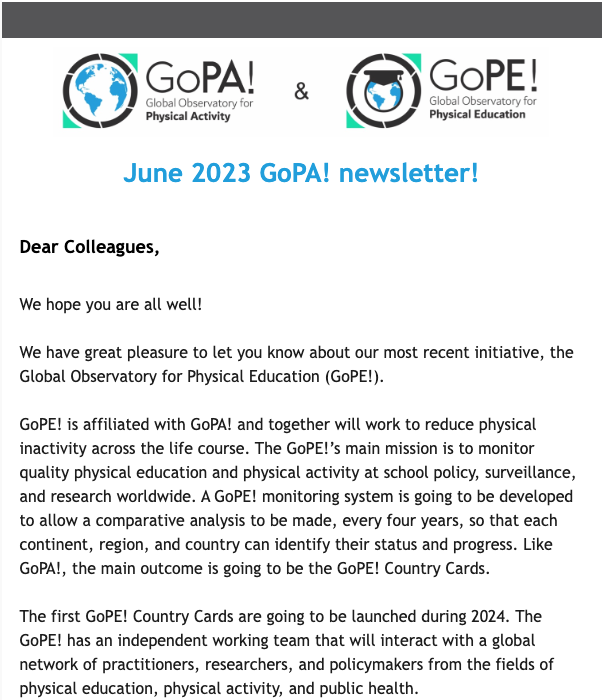 GoPA!
Global Observatory for
Physical Activity

&

GoPE!
Global Observatory for
Physical Education

June 2023 GoPA! newsletter!

Dear Colleagues,

We hope you are all well!

We have great pleasure to let you know about our most recent initiative, the Global Observatory for Physical Education (GoPE!).

GoPE! is affiliated with GoPA! and together will work to reduce physical inactivity across the life course. The GoPE!'s main mission is to monitor quality physical education and physical activity at school policy, surveillance, and research worldwide. A GoPE! monitoring system is going to be developed to allow a comparative analysis to be made, every four years, so that each continent, region, and country can identify their status and progress. Like GoPA!, the main outcome is going to be the GoPE! Country Cards.

The first GoPE! Country Cards are going to be launched during 2024. The GoPE! has an independent working team that will interact with a global network of practitioners, researchers, and policymakers from the fields of physical education, physical activity, and public health.